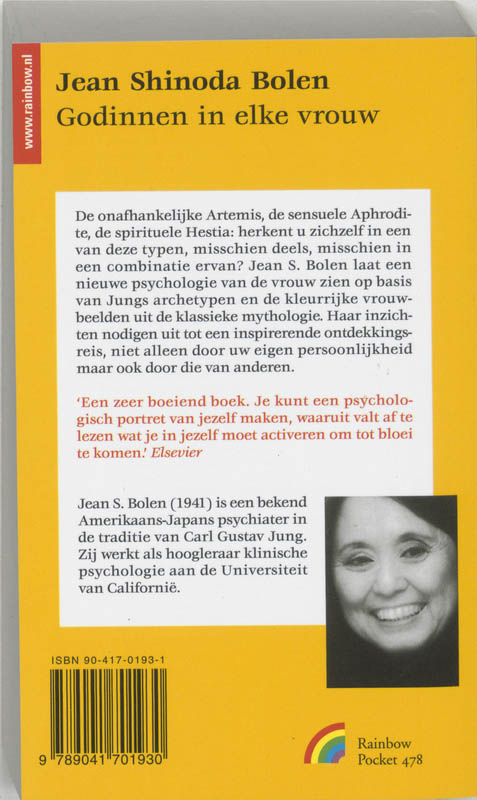 www.rainbow.nl

Jean Shinoda Bolen
Godinnen in elke vrouw

De onafhankelijke Artemis, de sensuele Aphrodite, de spirituele Hestia: herkent u zichzelf in een van deze typen, misschien deels, misschien in een combinatie ervan? Jean S. Bolen laat een nieuwe psychologie van de vrouw zien op basis van Jungs archetypen en de kleurrijke vrouwbeelden uit de klassieke mythologie. Haar inzichten nodigen uit tot een inspirerende ontdekkingsreis, niet alleen door uw eigen persoonlijkheid maar ook door die van anderen.

'Een zeer boeiend boek. Je kunt een psychologisch portret van jezelf maken, waaruit valt af te lezen wat je in jezelf moet activeren om tot bloei te komen.' Elsevier

Jean S. Bolen (1941) is een bekend Amerikaans-Japans psychiater in de traditie van Carl Gustav Jung. Zij werkt als hoogleraar klinische psychologie aan de Universiteit van Californië.

ISBN 90-417-0193-1

9 789041 701930

Rainbow
Pocket 478